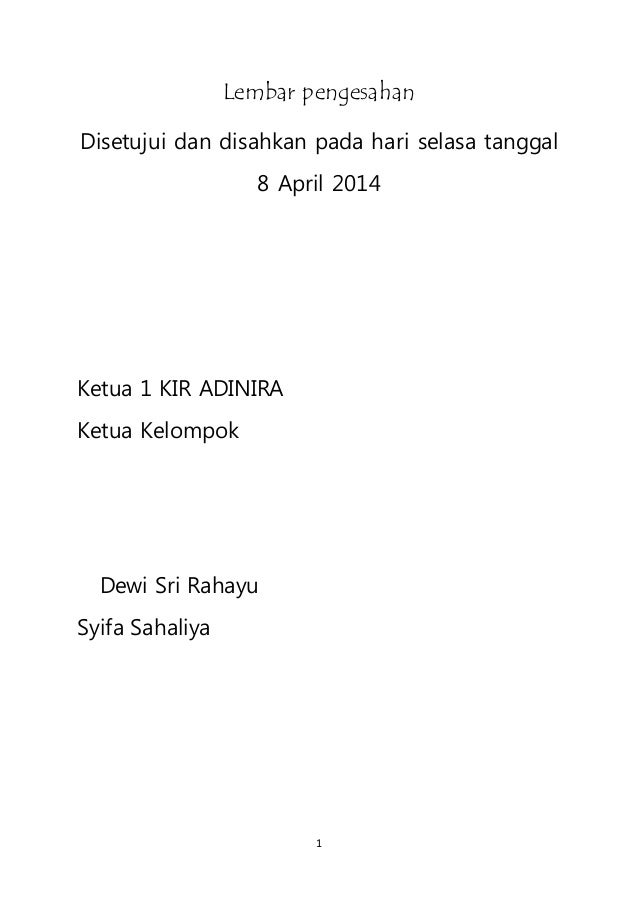 Lembar pengesahan

Disetujui dan disahkan pada hari selasa tanggal 8 April 2014

Ketua 1 KIR ADINIRA

Ketua Kelompok

Dewi Sri Rahayu

Syifa Sahaliya

1